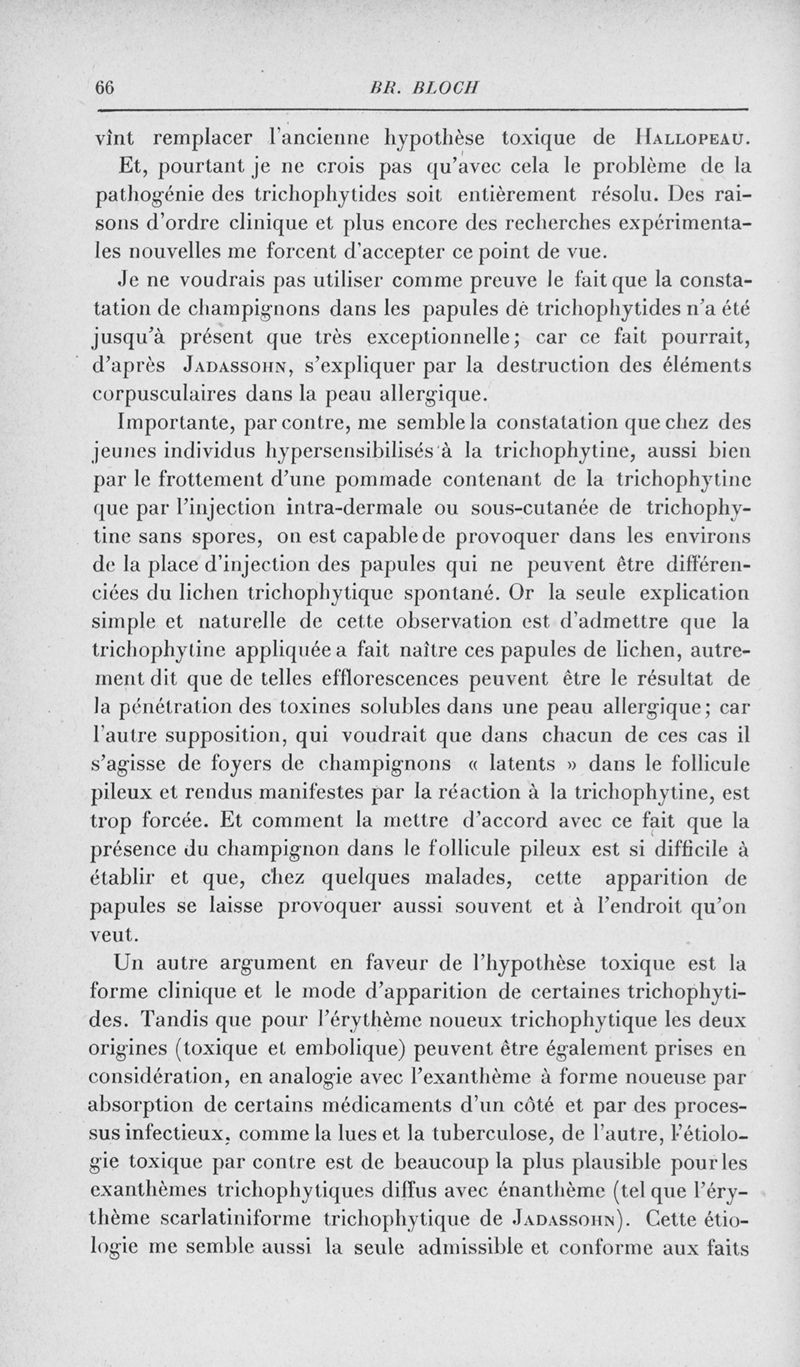 66 BR. BLOCH

vînt remplacer l'ancienne hypothèse toxique de Hallopeau. Et, pourtant je ne crois pas qu'avec cela le problème de la pathogénie des trichophytides soit entièrement résolu. Des raisons d'ordre clinique et plus encore des recherches expérimentales nouvelles me forcent d'accepter ce point de vue.

Je ne voudrais pas utiliser comme preuve le fait que la constatation de champignons dans les papules dè trichophytides n'a été jusqu'à présent que très exceptionnelle; car ce fait pourrait, d'après Jadassohn, s'expliquer par la destruction des éléments corpusculaires dans la peau allergique.

Importante, par contre, me semble la constatation que chez des jeunes individus hypersensibilisés à la trichophytine, aussi bien par le frottement d'une pommade contenant de la trichophytine que par l'injection intra-dermale ou sous-cutanée de trichophytine sans spores, on est capable de provoquer dans les environs de la place d'injection des papules qui ne peuvent être différenciées du lichen trichophytique spontané. Or la seule explication simple et naturelle de cette observation est d'admettre que la trichophytine appliquée a fait naître ces papules de lichen, autrement dit que de telles efflorescences peuvent être le résultat de la pénétration des toxines solubles dans une peau allergique; car l'autre supposition, qui voudrait que dans chacun de ces cas il s'agisse de foyers de champignons « latents » dans le follicule pileux et rendus manifestes par la réaction à la trichophytine, est trop forcée. Et comment la mettre d'accord avec ce fait que la présence du champignon dans le follicule pileux est si difficile à établir et que, chez quelques malades, cette apparition de papules se laisse provoquer aussi souvent et à l'endroit qu'on veut.

Un autre argument en faveur de l'hypothèse toxique est la forme clinique et le mode d'apparition de certaines trichophytides. Tandis que pour l'érythème noueux trichophytique les deux origines (toxique et embolique) peuvent être également prises en considération, en analogie avec l'exanthème à forme noueuse par absorption de certains médicaments d'un côté et par des processus infectieux, comme la lues et la tuberculose, de l'autre, l'étiologie toxique par contre est de beaucoup la plus plausible pour les exanthèmes trichophytiques diffus avec énanthème (tel que l'érythème scarlatiniforme trichophytique de Jadassohn). Cette étiologie me semble aussi la seule admissible et conforme aux faits